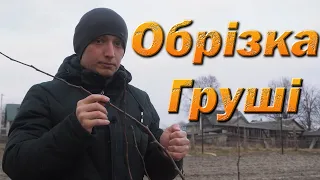 Обрізка
Груші